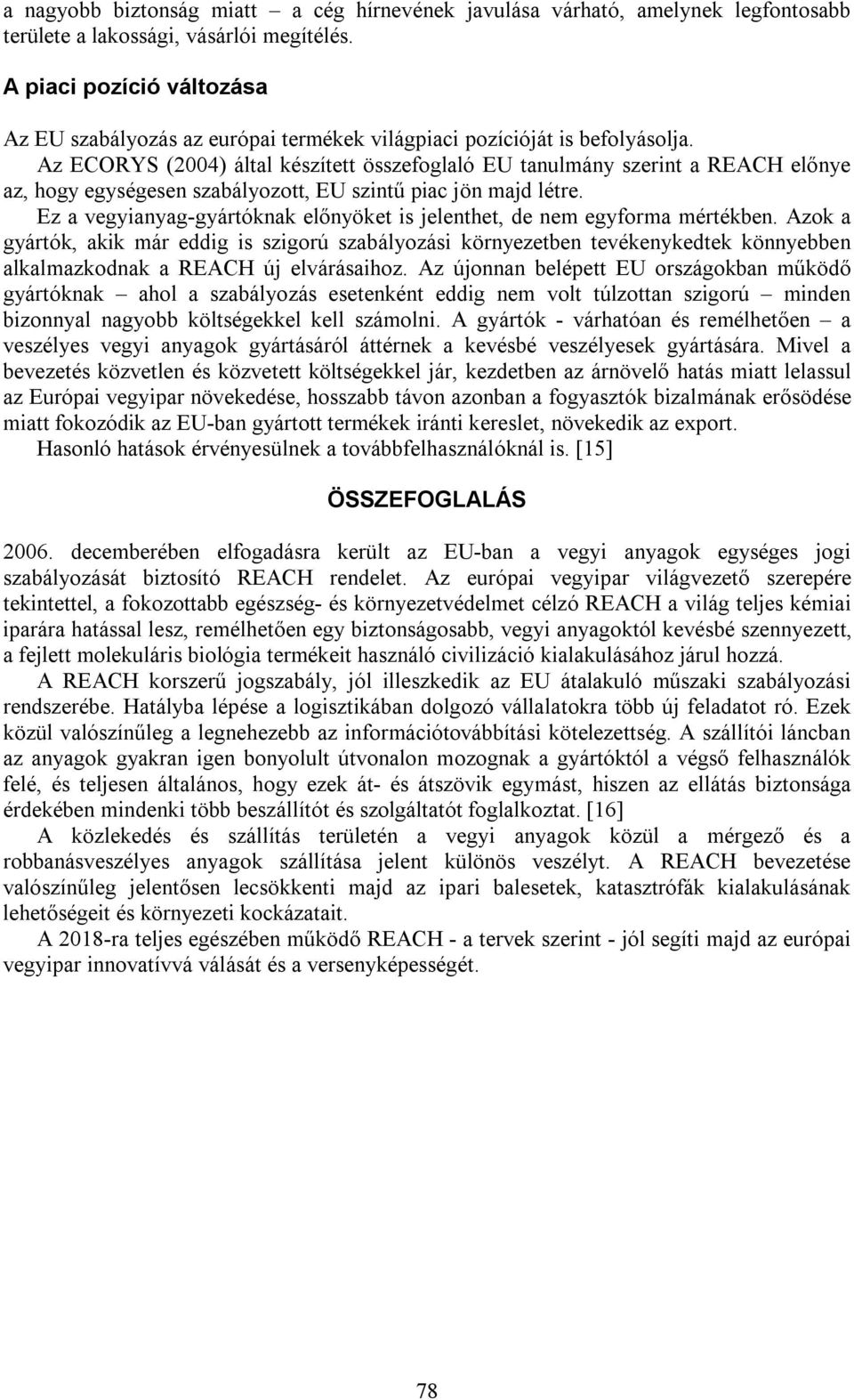 a nagyobb biztonság miatt – a cég hírnevének javulása várható, amelynek legfontosabb területe a lakossági, vásárlói megítélés.

A piaci pozíció változása

Az EU szabályozás az európai termékek világpiaci pozícióját is befolyásolja.

Az ECORYS (2004) által készített összefoglaló EU tanulmány szerint a REACH előnye az, hogy egységesen szabályozott, EU szintű piac jön majd létre.

Ez a vegyianyag-gyártóknak előnyöket is jelenthet, de nem egyforma mértékben. Azok a gyártók, akik már eddig is szigorú szabályozási környezetben tevékenykedtek könnyebben alkalmazkodnak a REACH új elvárásaihoz. Az újonnan belépett EU országokban működő gyártóknak – ahol a szabályozás esetenként eddig nem volt túlzottan szigorú – minden bizonnyal nagyobb költségekkel kell számolni. A gyártók - várhatóan és remélhetően – a veszélyes vegyi anyagok gyártásáról áttérnek a kevésbé veszélyesek gyártására. Mivel a bevezetés közvetlen és közvetett költségekkel jár, kezdetben az árnövelő hatás miatt lelassul az Európai vegyipar növekedése, hosszabb távon azonban a fogyasztók bizalmának erősödése miatt fokozódik az EU-ban gyártott termékek iránti kereslet, növekedik az export.

Hasonló hatások érvényesülnek a továbbfelhasználóknál is. [15]

ÖSSZEFOGLALÁS

2006. decemberében elfogadásra került az EU-ban a vegyi anyagok egységes jogi szabályozását biztosító REACH rendelet. Az európai vegyipar világvezető szerepére tekintettel, a fokozottabb egészség- és környezetvédelmet célzó REACH a világ teljes kémiai iparára hatással lesz, remélhetően egy biztonságosabb, vegyi anyagoktól kevésbé szennyezett, a fejlett molekuláris biológia termékeit használó civilizáció kialakulásához járul hozzá.

A REACH korszerű jogszabály, jól illeszkedik az EU átalakuló műszaki szabályozási rendszerébe. Hatályba lépése a logisztikában dolgozó vállalatokra több új feladatot ró. Ezek közül valószínűleg a legnehezebb az információtovábbítási kötelezettség. A szállítói láncban az anyagok gyakran igen bonyolult útvonalon mozognak a gyártóktól a végső felhasználók felé, és teljesen általános, hogy ezek át- és átszövik egymást, hiszen az ellátás biztonsága érdekében mindenki több beszállítót és szolgáltatót foglalkoztat. [16]

A közlekedés és szállítás területén a vegyi anyagok közül a mérgező és a robbanásveszélyes anyagok szállítása jelent különös veszélyt. A REACH bevezetése valószínűleg jelentősen lecsökkenti majd az ipari balesetek, katasztrófák kialakulásának lehetőségeit és környezeti kockázatait.

A 2018-ra teljes egészében működő REACH - a tervek szerint - jól segíti majd az európai vegyipar innovatívvá válását és a versenyképességét.

78